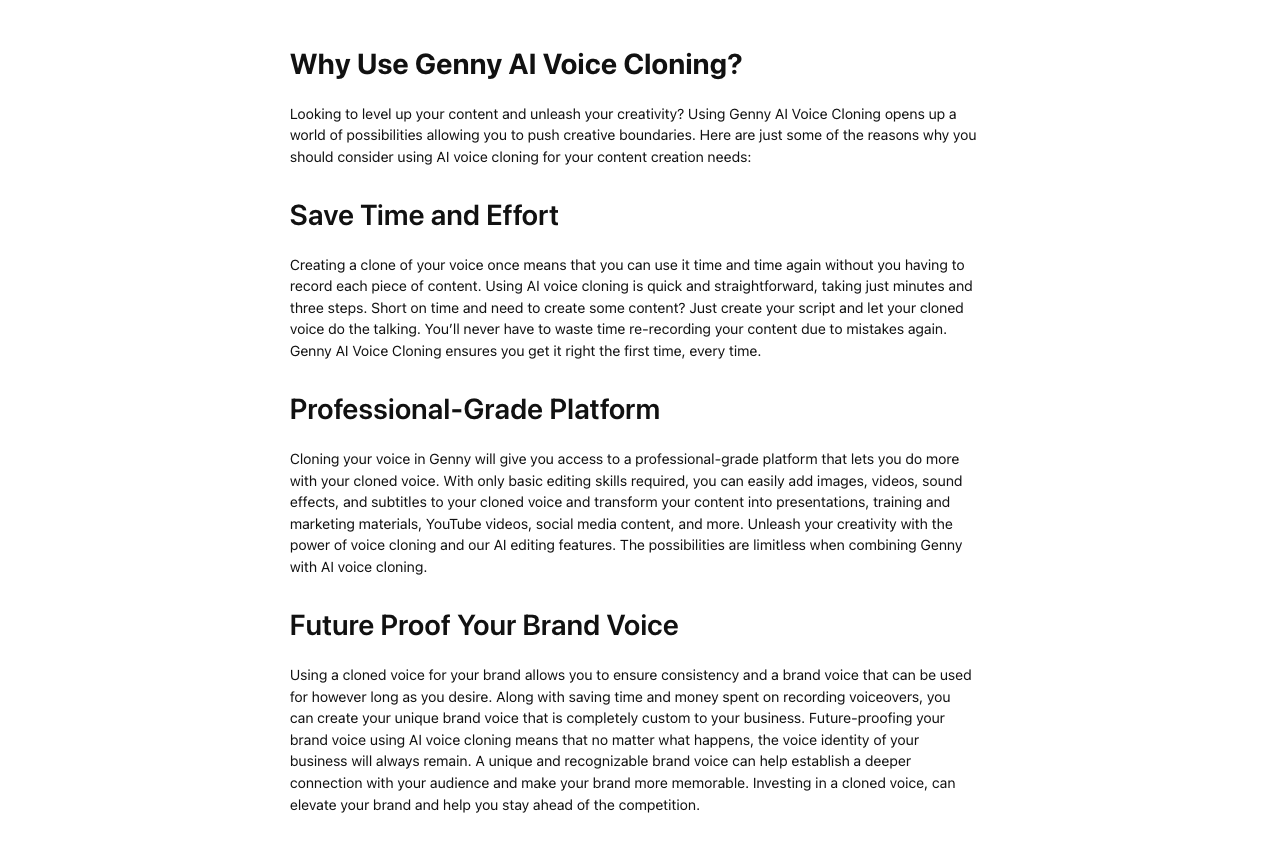 Why Use Genny AI Voice Cloning?

Looking to level up your content and unleash your creativity? Using Genny AI Voice Cloning opens up a world of possibilities allowing you to push creative boundaries. Here are just some of the reasons why you should consider using AI voice cloning for your content creation needs:

Save Time and Effort

Creating a clone of your voice once means that you can use it time and time again without you having to record each piece of content. Using AI voice cloning is quick and straightforward, taking just minutes and three steps. Short on time and need to create some content? Just create your script and let your cloned voice do the talking. You'll never have to waste time re-recording your content due to mistakes again. Genny AI Voice Cloning ensures you get it right the first time, every time.

Professional-Grade Platform

Cloning your voice in Genny will give you access to a professional-grade platform that lets you do more with your cloned voice. With only basic editing skills required, you can easily add images, videos, sound effects, and subtitles to your cloned voice and transform your content into presentations, training and marketing materials, YouTube videos, social media content, and more. Unleash your creativity with the power of voice cloning and our AI editing features. The possibilities are limitless when combining Genny with AI voice cloning.

Future Proof Your Brand Voice

Using a cloned voice for your brand allows you to ensure consistency and a brand voice that can be used for however long as you desire. Along with saving time and money spent on recording voiceovers, you can create your unique brand voice that is completely custom to your business. Future-proofing your brand voice using AI voice cloning means that no matter what happens, the voice identity of your business will always remain. A unique and recognizable brand voice can help establish a deeper connection with your audience and make your brand more memorable. Investing in a cloned voice, can elevate your brand and help you stay ahead of the competition.